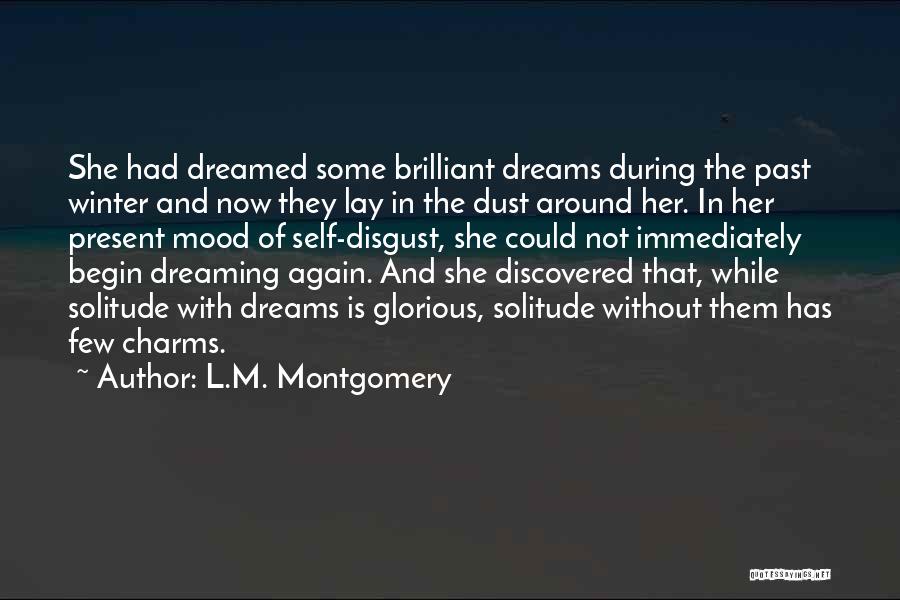 She had dreamed some brilliant dreams during the past winter and now they lay in the dust around her. In her present mood of self-disgust, she could not immediately begin dreaming again. And she discovered that, while solitude with dreams is glorious, solitude without them has few charms.

~ Author: L.M. Montgomery

QUOTESSAYINGS.NET